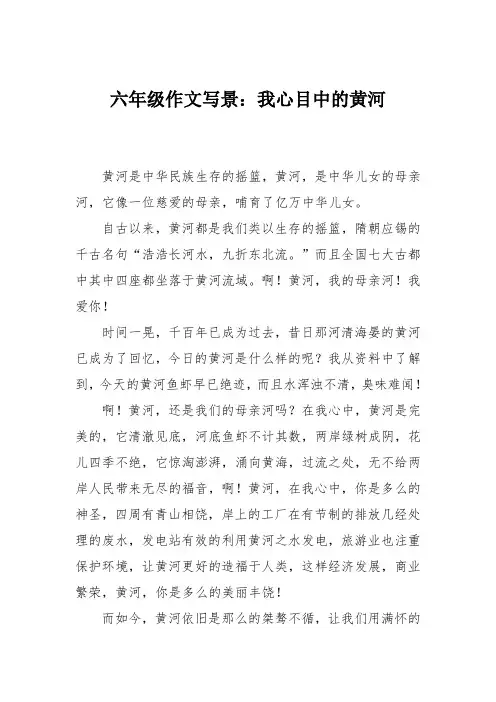 六年级作文写景：我心目中的黄河

黄河是中华民族生存的摇篮，黄河，是中华儿女的母亲河，它像一位慈爱的母亲，哺育了亿万中华儿女。

自古以来，黄河都是我们类以生存的摇篮，隋朝应锡的千古名句“浩浩长河水，九折东北流。”而且全国七大古都中其中四座都坐落于黄河流域。啊！黄河，我的母亲河！我爱你！

时间一晃，千百年已成为过去，昔日那河清海晏的黄河已成为了回忆，今日的黄河是什么样的呢？我从资料中了解到，今天的黄河鱼虾早已绝迹，而且水浑浊不清，臭味难闻！

啊！黄河，还是我们的母亲河吗？在我心中，黄河是完美的，它清澈见底，河底鱼虾不计其数，两岸绿树成阴，花儿四季不绝，它惊淘澎湃，涌向黄海，过流之处，无不给两岸人民带来无尽的福音，啊！黄河，在我心中，你是多么的神圣，四周有青山相饶，岸上的工厂在有节制的排放几经处理的废水，发电站有效的利用黄河之水发电，旅游业也注重保护环境，让黄河更好的造福于人类，这样经济发展，商业繁荣，黄河，你是多么的美丽丰饶！

而如今，黄河依旧是那么的桀骜不循，让我们用满怀的